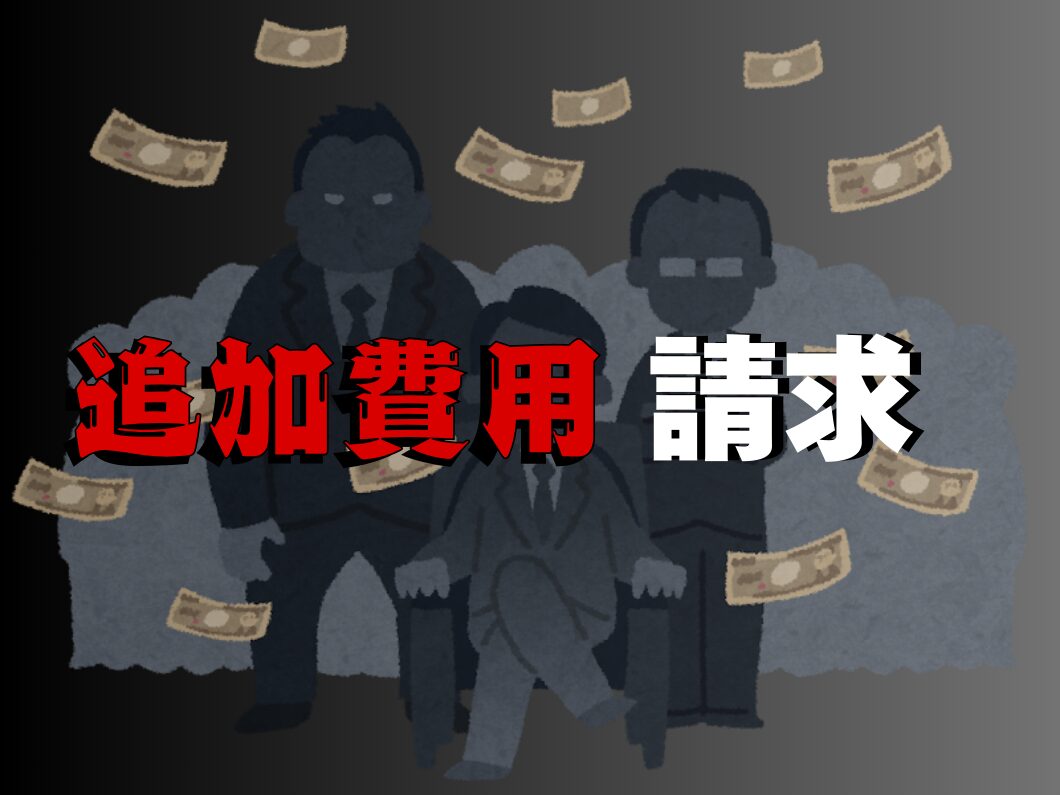 追加費用 請求